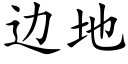 边地